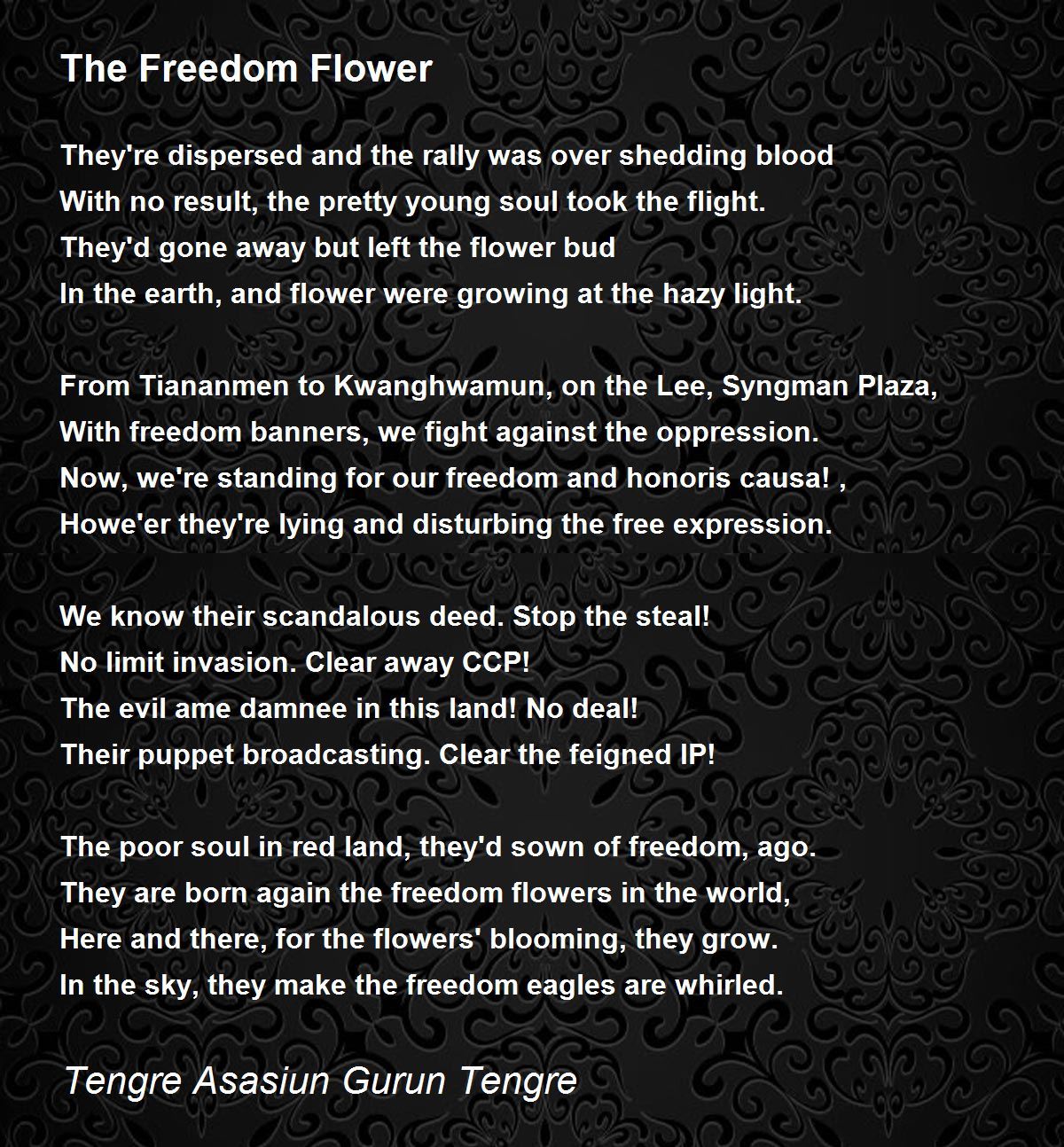 The Freedom Flower

They're dispersed and the rally was over shedding blood
With no result, the pretty young soul took the flight.
They'd gone away but left the flower bud
In the earth, and flower were growing at the hazy light.

From Tiananmen to Kwanghwamun, on the Lee, Syngman Plaza,
With freedom banners, we fight against the oppression.
Now, we're standing for our freedom and honoris causa! ,
Howe'er they're lying and disturbing the free expression.

We know their scandalous deed. Stop the steal!
No limit invasion. Clear away CCP!
The evil ame damnee in this land! No deal!
Their puppet broadcasting. Clear the feigned IP!

The poor soul in red land, they'd sown of freedom, ago.
They are born again the freedom flowers in the world,
Here and there, for the flowers' blooming, they grow.
In the sky, they make the freedom eagles are whirled.

Tengre Asasiun Gurun Tengre